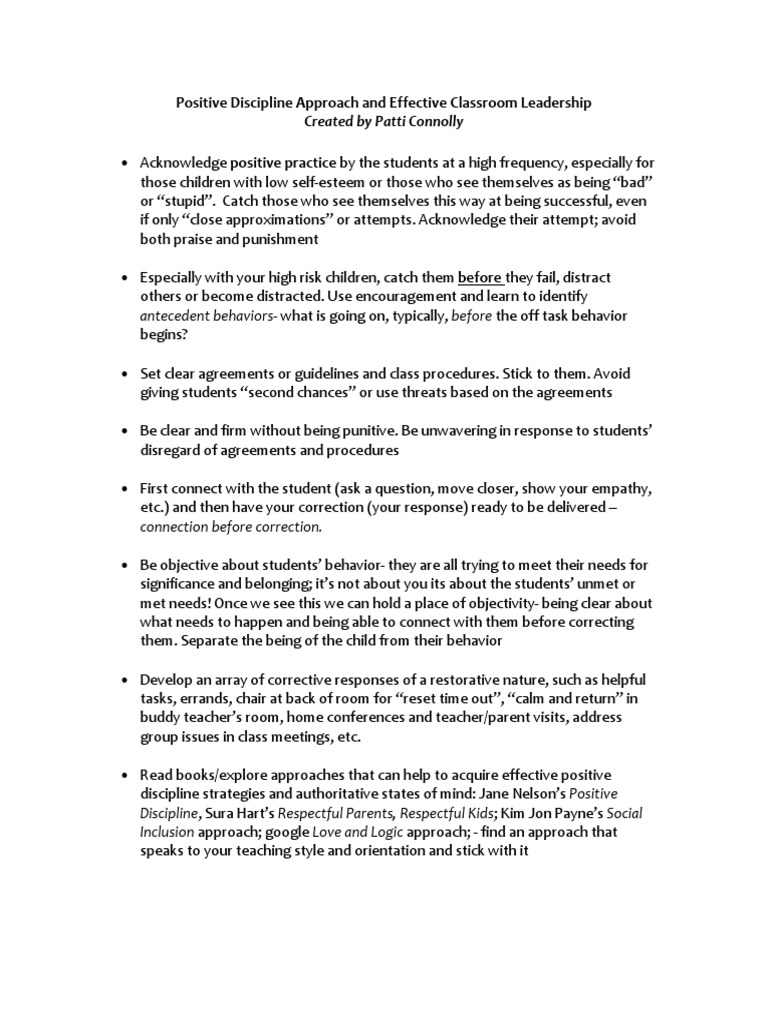 Positive Discipline Approach and Effective Classroom Leadership
Created by Patti Connolly

• Acknowledge positive practice by the students at a high frequency, especially for those children with low self-esteem or those who see themselves as being "bad" or "stupid". Catch those who see themselves this way at being successful, even if only "close approximations" or attempts. Acknowledge their attempt; avoid both praise and punishment

• Especially with your high risk children, catch them before they fail, distract others or become distracted. Use encouragement and learn to identify antecedent behaviors- what is going on, typically, before the off task behavior begins?

• Set clear agreements or guidelines and class procedures. Stick to them. Avoid giving students "second chances" or use threats based on the agreements

• Be clear and firm without being punitive. Be unwavering in response to students' disregard of agreements and procedures

• First connect with the student (ask a question, move closer, show your empathy, etc.) and then have your correction (your response) ready to be delivered – connection before correction.

• Be objective about students' behavior- they are all trying to meet their needs for significance and belonging; it's not about you its about the students' unmet or met needs! Once we see this we can hold a place of objectivity- being clear about what needs to happen and being able to connect with them before correcting them. Separate the being of the child from their behavior

• Develop an array of corrective responses of a restorative nature, such as helpful tasks, errands, chair at back of room for "reset time out", "calm and return" in buddy teacher's room, home conferences and teacher/parent visits, address group issues in class meetings, etc.

• Read books/explore approaches that can help to acquire effective positive discipline strategies and authoritative states of mind: Jane Nelson's Positive Discipline, Sura Hart's Respectful Parents, Respectful Kids; Kim Jon Payne's Social Inclusion approach; google Love and Logic approach; - find an approach that speaks to your teaching style and orientation and stick with it